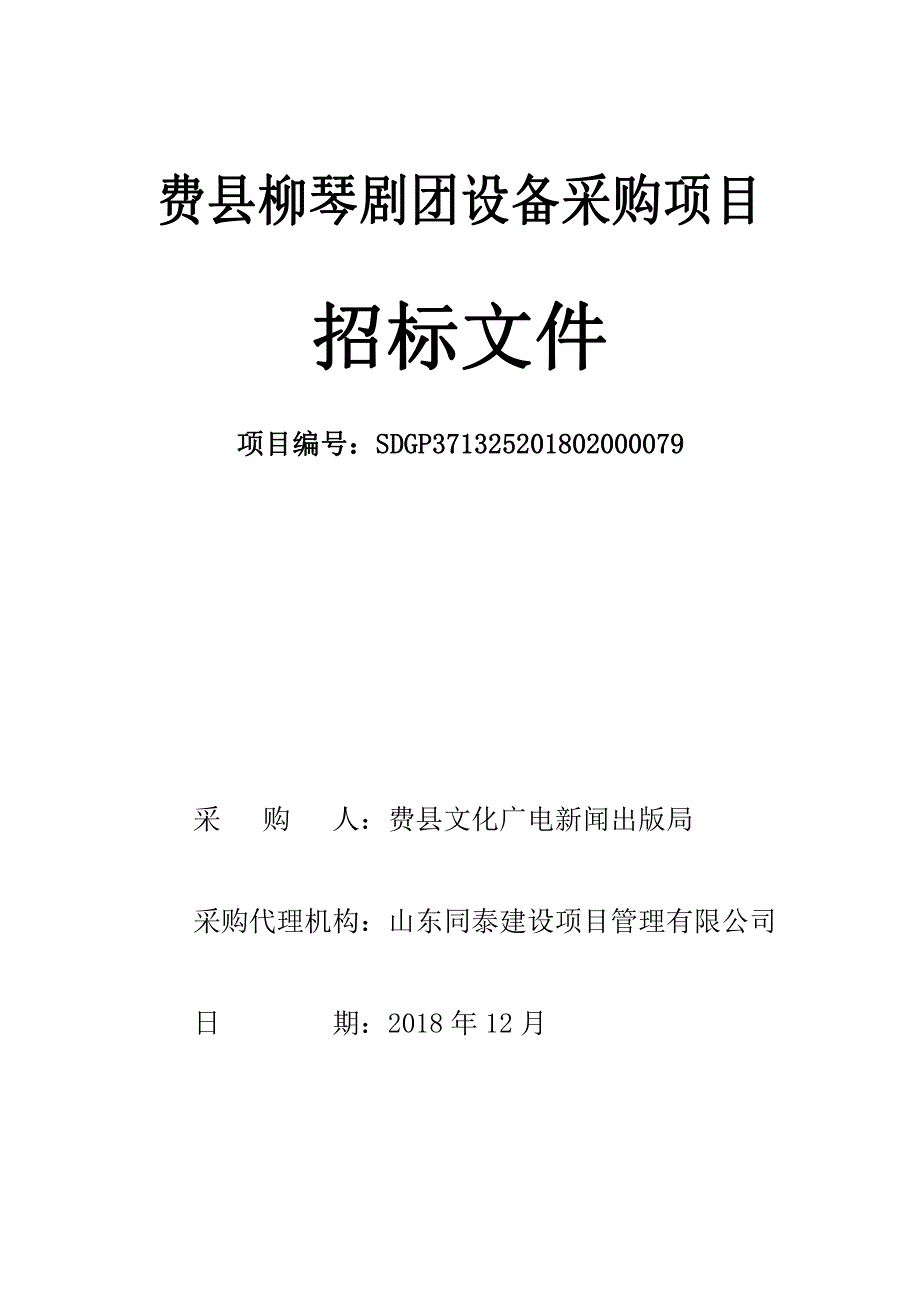 费县柳琴剧团设备采购项目

招标文件

项目编号：SDGP371325201802000079

采　　购　　人：费县文化广电新闻出版局

采购代理机构：山东同泰建设项目管理有限公司

日　　　　期：2018 年 12 月